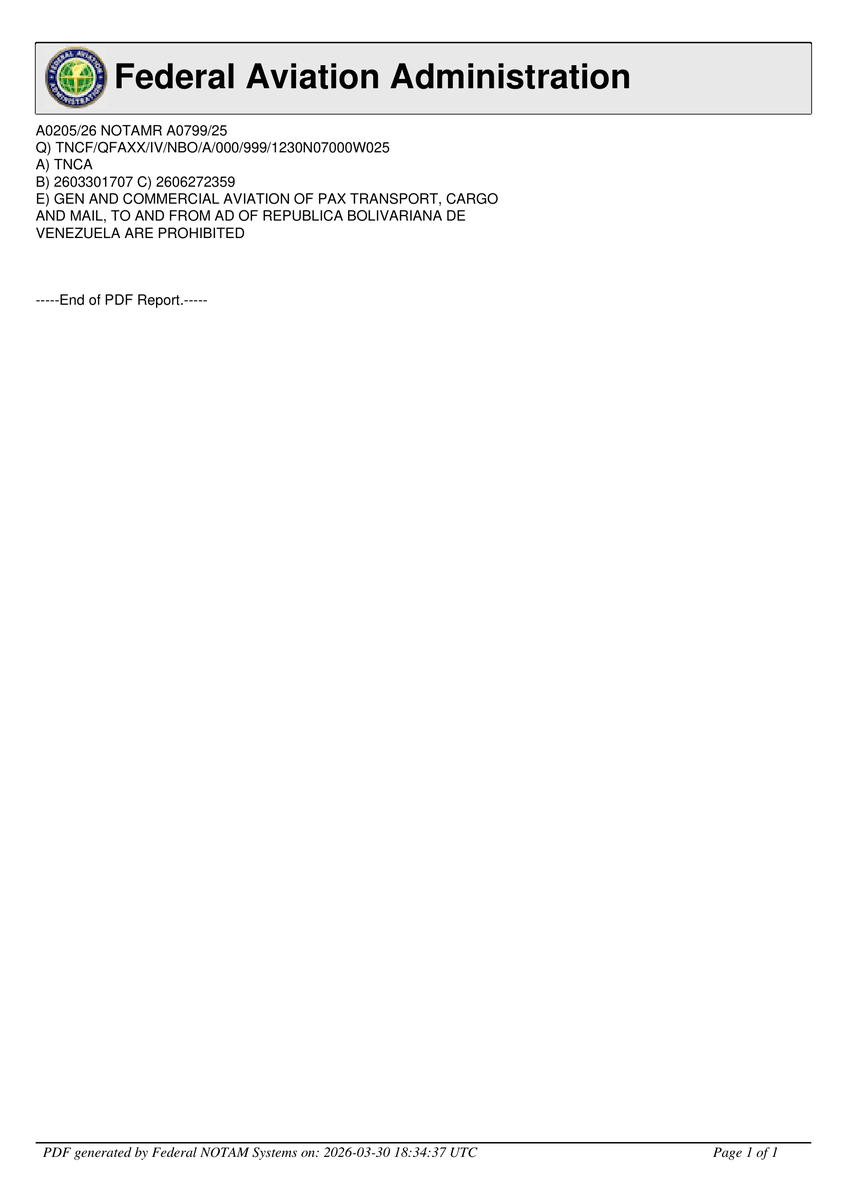 Federal Aviation Administration

A0205/26 NOTAMR A0799/25
Q) TNCF/QFAXX/IV/NBO/A/000/999/1230N07000W025
A) TNCA
B) 2603301707 C) 2606272359
E) GEN AND COMMERCIAL AVIATION OF PAX TRANSPORT, CARGO AND MAIL, TO AND FROM AD OF REPUBLICA BOLIVARIANA DE VENEZUELA ARE PROHIBITED

-----End of PDF Report.-----

PDF generated by Federal NOTAM Systems on: 2026-03-30 18:34:37 UTC
Page 1 of 1